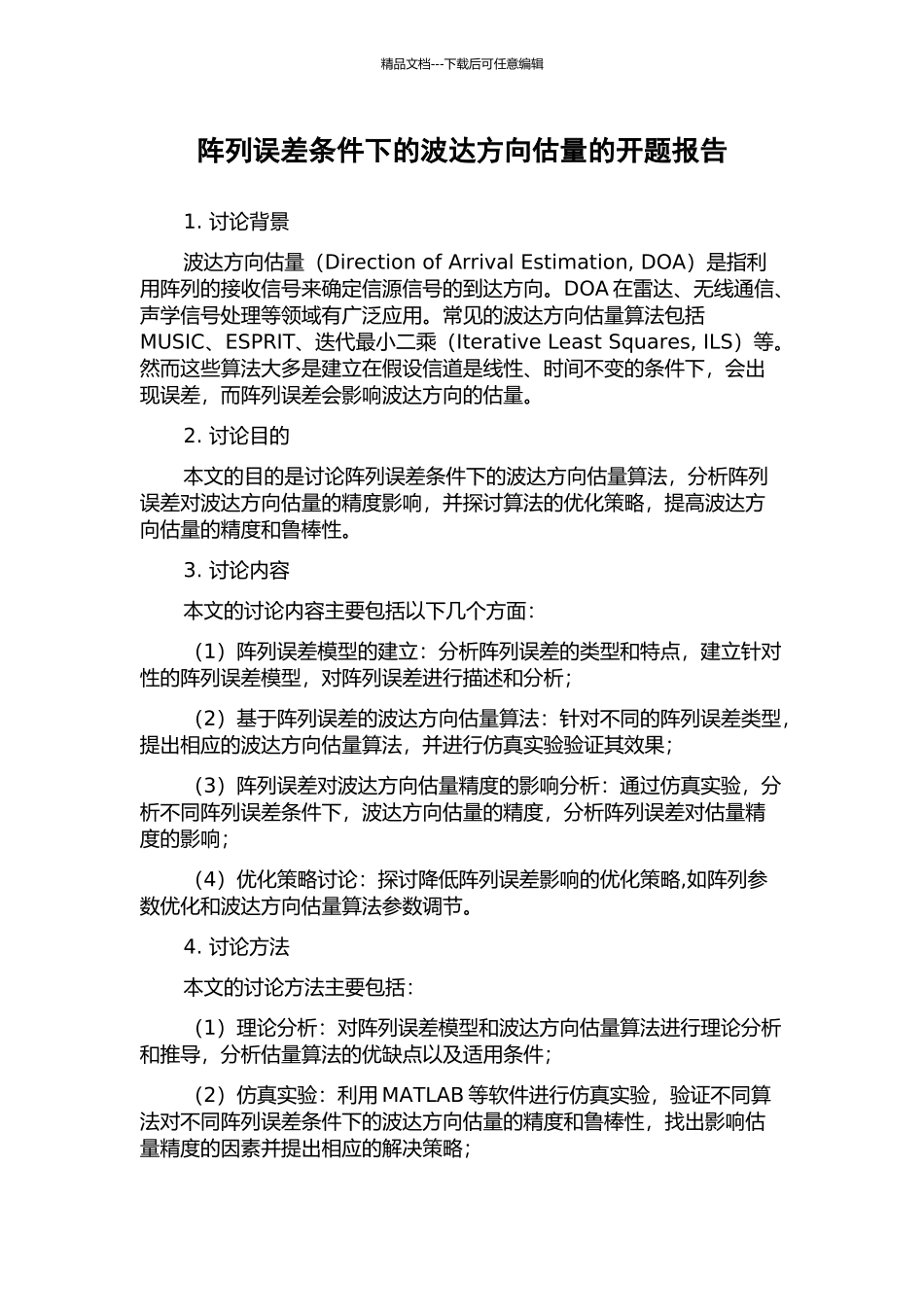 精品文档---下载后可任意编辑

阵列误差条件下的波达方向估量的开题报告

1. 讨论背景

波达方向估量（Direction of Arrival Estimation, DOA）是指利用阵列的接收信号来确定信源信号的到达方向。DOA 在雷达、无线通信、声学信号处理等领域有广泛应用。常见的波达方向估量算法包括 MUSIC、ESPRIT、迭代最小二乘（Iterative Least Squares, ILS）等。然而这些算法大多是建立在假设信道是线性、时间不变的条件下，会出现误差，而阵列误差会影响波达方向的估量。

2. 讨论目的

本文的目的是讨论阵列误差条件下的波达方向估量算法，分析阵列误差对波达方向估量的精度影响，并探讨算法的优化策略，提高波达方向估量的精度和鲁棒性。

3. 讨论内容

本文的讨论内容主要包括以下几个方面：

（1）阵列误差模型的建立：分析阵列误差的类型和特点，建立针对性的阵列误差模型，对阵列误差进行描述和分析；

（2）基于阵列误差的波达方向估量算法：针对不同的阵列误差类型，提出相应的波达方向估量算法，并进行仿真实验验证其效果；

（3）阵列误差对波达方向估量精度的影响分析：通过仿真实验，分析不同阵列误差条件下，波达方向估量的精度，分析阵列误差对估量精度的影响；

（4）优化策略讨论：探讨降低阵列误差影响的优化策略,如阵列参数优化和波达方向估量算法参数调节。

4. 讨论方法

本文的讨论方法主要包括：

（1）理论分析：对阵列误差模型和波达方向估量算法进行理论分析和推导，分析估量算法的优缺点以及适用条件；

（2）仿真实验：利用 MATLAB 等软件进行仿真实验，验证不同算法对不同阵列误差条件下的波达方向估量的精度和鲁棒性，找出影响估量精度的因素并提出相应的解决策略；